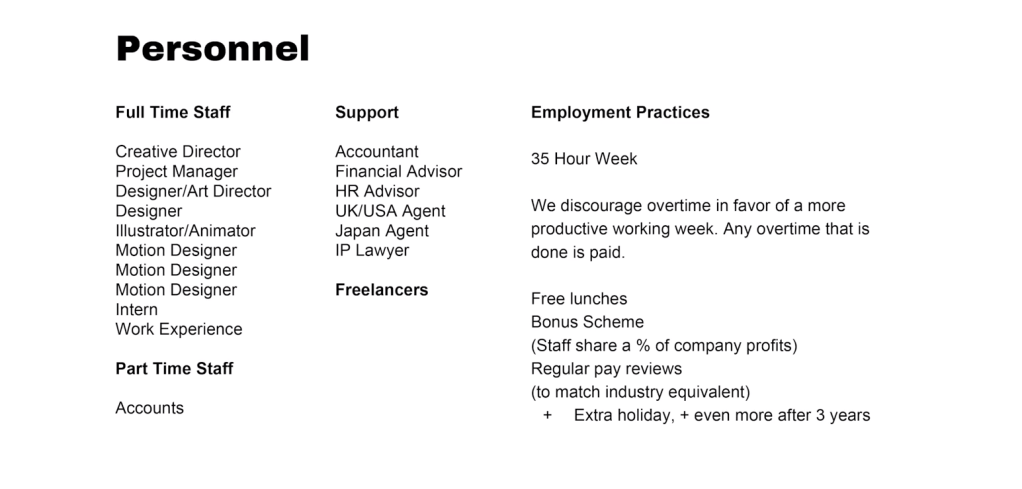 Personnel

Full Time Staff

Creative Director
Project Manager
Designer/Art Director
Designer
Illustrator/Animator
Motion Designer
Motion Designer
Motion Designer
Intern
Work Experience

Part Time Staff

Accounts

Support

Accountant
Financial Advisor
HR Advisor
UK/USA Agent
Japan Agent
IP Lawyer

Freelancers

Employment Practices

35 Hour Week

We discourage overtime in favor of a more productive working week. Any overtime that is done is paid.

Free lunches
Bonus Scheme
(Staff share a % of company profits)
Regular pay reviews
(to match industry equivalent)
+ Extra holiday, + even more after 3 years